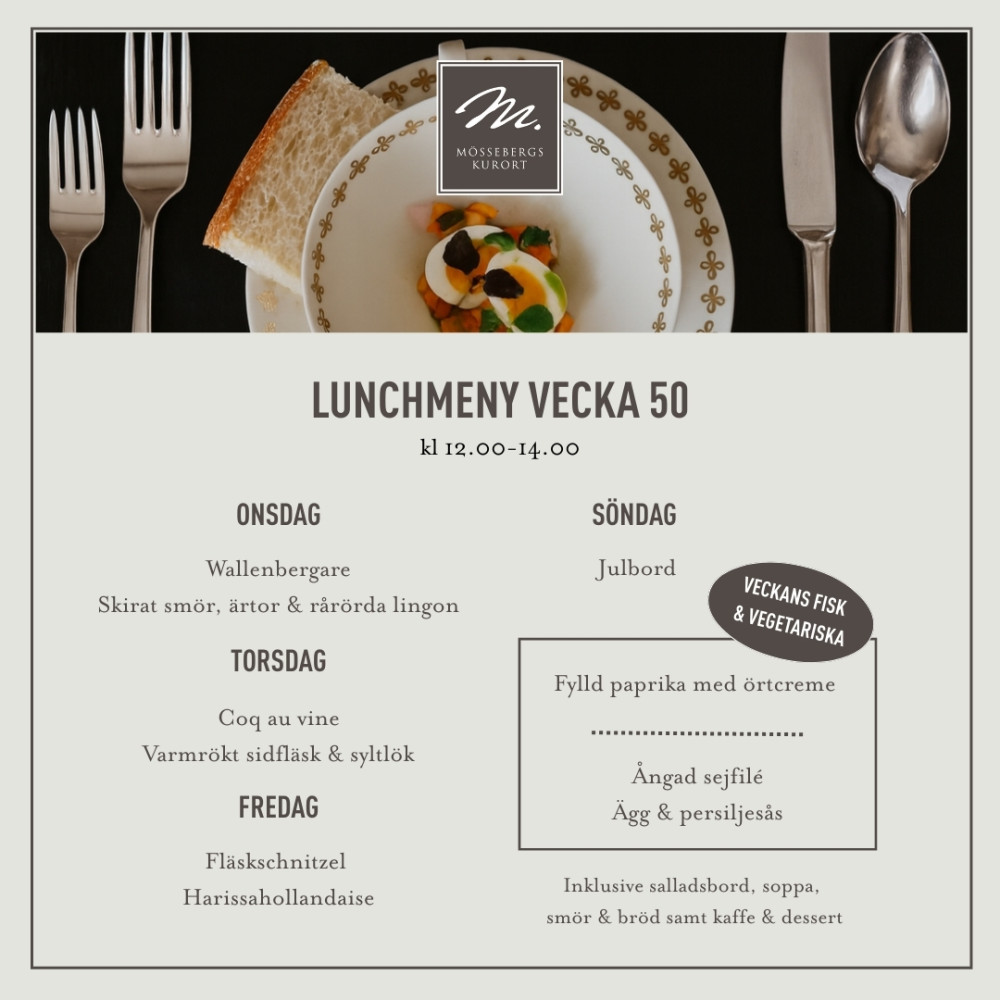 M.
MÖSSEBERGS KURORT

LUNCHMENY VECKA 50
kl 12.00-14.00

ONSDAG

Wallenbergare
Skirat smör, ärtor & rårörda lingon

TORSDAG

Coq au vine
Varmrökt sidfläsk & syltlök

FREDAG

Fläskschnitzel
Harissahollandaise

SÖNDAG

Julbord

VECKANS FISK & VEGETARISKA

Fylld paprika med örtcreme

Ångad sejfilé
Ägg & persiljesås

Inklusive salladsbord, soppa, smör & bröd samt kaffe & dessert